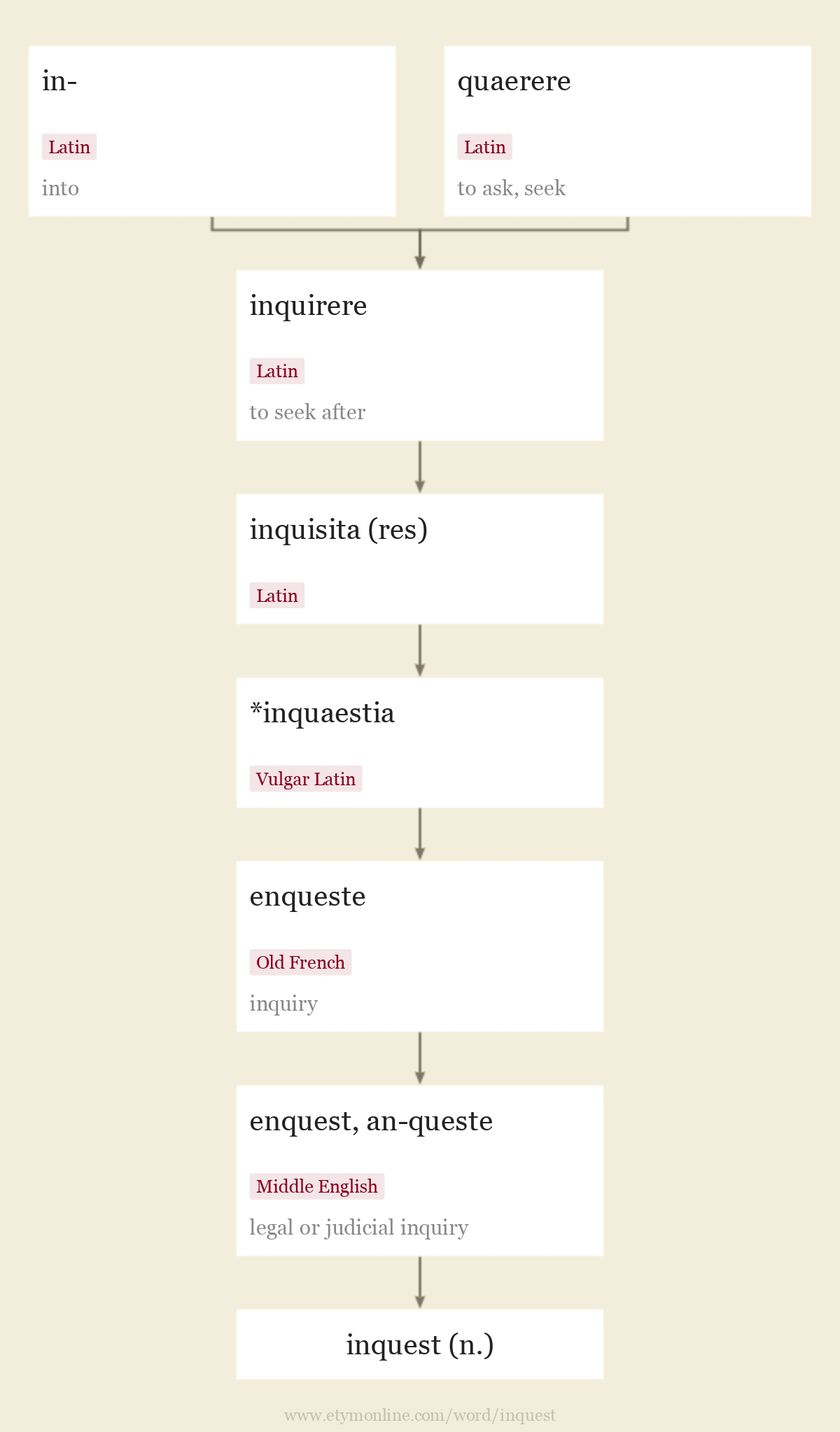 in-

Latin

into

quaerere

Latin

to ask, seek

inquirere

Latin

to seek after

inquisita (res)

Latin

*inquaestia

Vulgar Latin

enqueste

Old French

inquiry

enquest, an-queste

Middle English

legal or judicial inquiry

inquest (n.)

www.etymonline.com/word/inquest